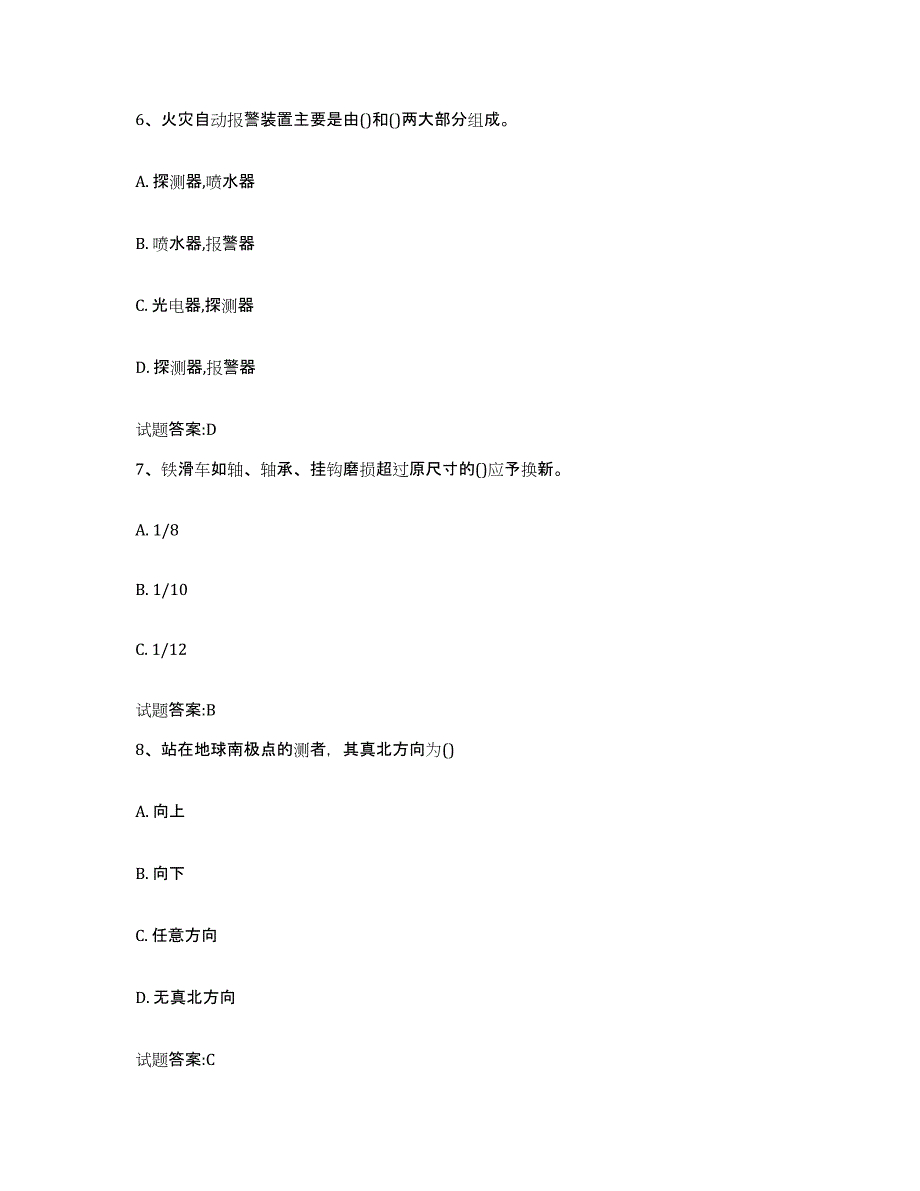 6、火灾自动报警装置主要是由()和()两大部分组成。

A. 探测器,喷水器

B. 喷水器,报警器

C. 光电器,探测器

D. 探测器,报警器

试题答案:D

7、铁滑车如轴、轴承、挂钩磨损超过原尺寸的()应予换新。

A. 1/8

B. 1/10

C. 1/12

试题答案:B

8、站在地球南极点的测者，其真北方向为()

A. 向上

B. 向下

C. 任意方向

D. 无真北方向

试题答案:C